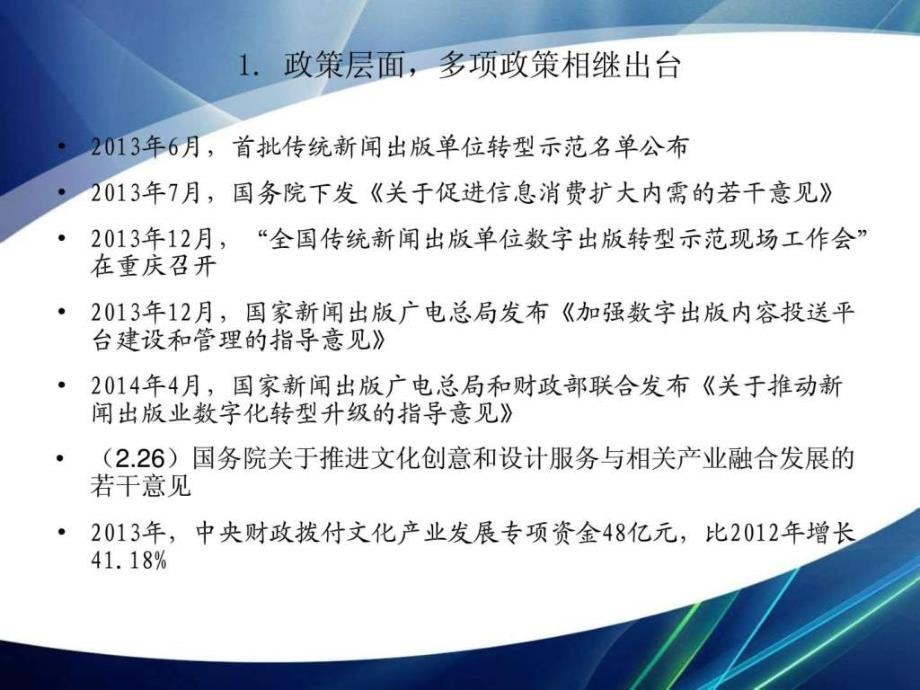 1. 政策层面，多项政策相继出台

• 2013年6月，首批传统新闻出版单位转型示范名单公布
• 2013年7月，国务院下发《关于促进信息消费扩大内需的若干意见》
• 2013年12月，“全国传统新闻出版单位数字出版转型示范现场工作会”在重庆召开
• 2013年12月，国家新闻出版广电总局发布《加强数字出版内容投送平台建设和管理的指导意见》
• 2014年4月，国家新闻出版广电总局和财政部联合发布《关于推动新闻出版业数字化转型升级的指导意见》
• （2.26）国务院关于推进文化创意和设计服务与相关产业融合发展的若干意见
• 2013年，中央财政拨付文化产业发展专项资金48亿元，比2012年增长41.18%